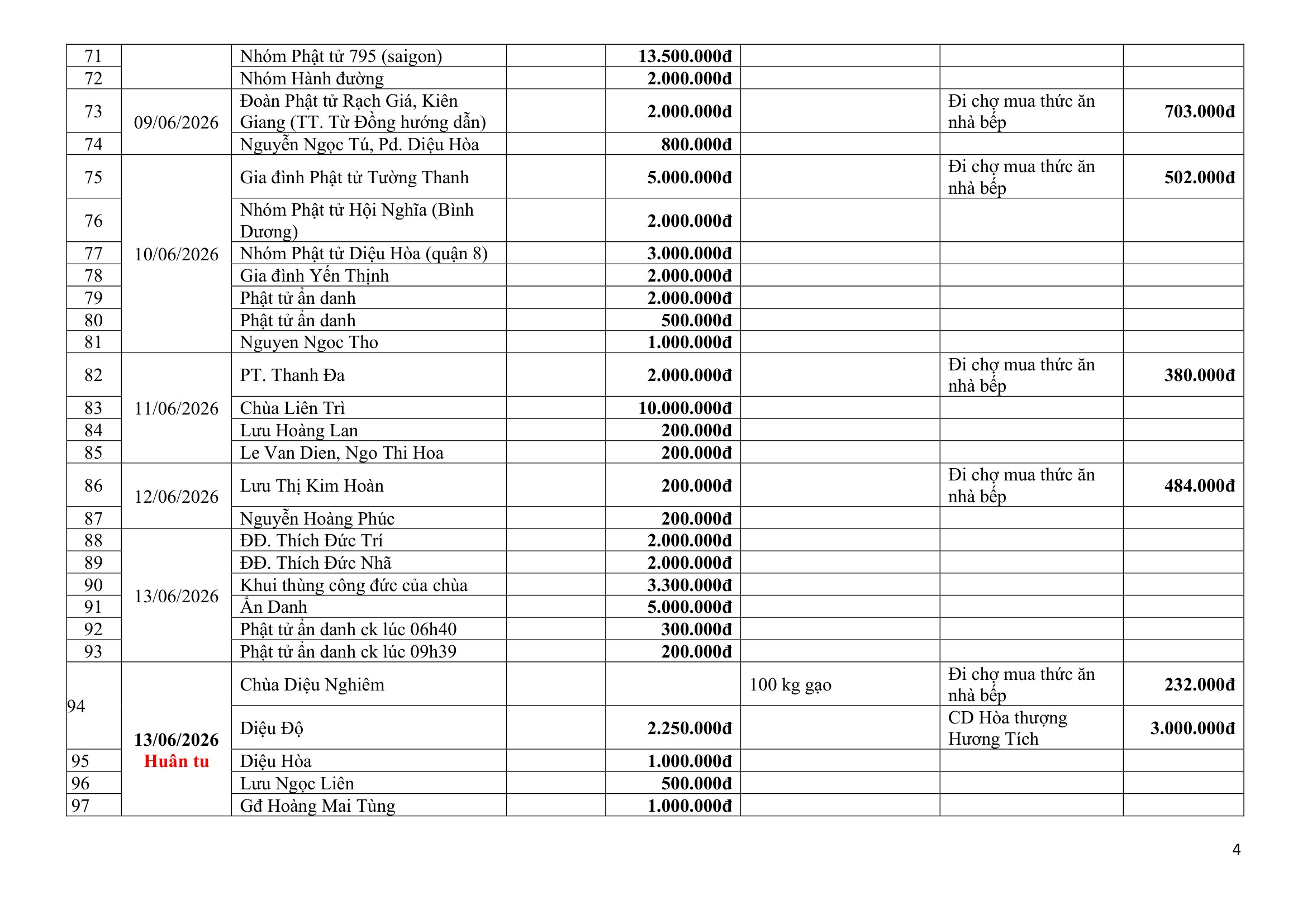 | 71 |  | Nhóm Phật tử 795 (saigon) |  | 13.500.000đ |  |  |  |
|---|---|---|---|---|---|---|---|
| 72 |  | Nhóm Hành đường |  | 2.000.000đ |  |  |  |
| 73 | 09/06/2026 | Đoàn Phật tử Rạch Giá, Kiên Giang (TT. Từ Đồng hướng dẫn) |  | 2.000.000đ |  | Đi chợ mua thức ăn nhà bếp | 703.000đ |
| 74 |  | Nguyễn Ngọc Tú, Pd. Diệu Hòa |  | 800.000đ |  |  |  |
| 75 | 10/06/2026 | Gia đình Phật tử Tường Thanh |  | 5.000.000đ |  | Đi chợ mua thức ăn nhà bếp | 502.000đ |
| 76 |  | Nhóm Phật tử Hội Nghĩa (Bình Dương) |  | 2.000.000đ |  |  |  |
| 77 |  | Nhóm Phật tử Diệu Hòa (quận 8) |  | 3.000.000đ |  |  |  |
| 78 |  | Gia đình Yến Thịnh |  | 2.000.000đ |  |  |  |
| 79 |  | Phật tử ẩn danh |  | 2.000.000đ |  |  |  |
| 80 |  | Phật tử ẩn danh |  | 500.000đ |  |  |  |
| 81 |  | Nguyen Ngoc Tho |  | 1.000.000đ |  |  |  |
| 82 | 11/06/2026 | PT. Thanh Đa |  | 2.000.000đ |  | Đi chợ mua thức ăn nhà bếp | 380.000đ |
| 83 |  | Chùa Liên Trì |  | 10.000.000đ |  |  |  |
| 84 |  | Lưu Hoàng Lan |  | 200.000đ |  |  |  |
| 85 |  | Le Van Dien, Ngo Thi Hoa |  | 200.000đ |  |  |  |
| 86 | 12/06/2026 | Lưu Thị Kim Hoàn |  | 200.000đ |  | Đi chợ mua thức ăn nhà bếp | 484.000đ |
| 87 |  | Nguyễn Hoàng Phúc |  | 200.000đ |  |  |  |
| 88 | 13/06/2026 | ĐĐ. Thích Đức Trí |  | 2.000.000đ |  |  |  |
| 89 |  | ĐĐ. Thích Đức Nhã |  | 2.000.000đ |  |  |  |
| 90 |  | Khui thùng công đức của chùa |  | 3.300.000đ |  |  |  |
| 91 |  | Ẩn Danh |  | 5.000.000đ |  |  |  |
| 92 |  | Phật tử ẩn danh ck lúc 06h40 |  | 300.000đ |  |  |  |
| 93 |  | Phật tử ẩn danh ck lúc 09h39 |  | 200.000đ |  |  |  |
| 94 | 13/06/2026 Huân tu | Chùa Diệu Nghiêm |  |  | 100 kg gạo | Đi chợ mua thức ăn nhà bếp | 232.000đ |
|  |  | Diệu Độ |  | 2.250.000đ |  | CD Hòa thượng Hương Tích | 3.000.000đ |
| 95 |  | Diệu Hòa |  | 1.000.000đ |  |  |  |
| 96 |  | Lưu Ngọc Liên |  | 500.000đ |  |  |  |
| 97 |  | Gđ Hoàng Mai Tùng |  | 1.000.000đ |  |  |  |

4